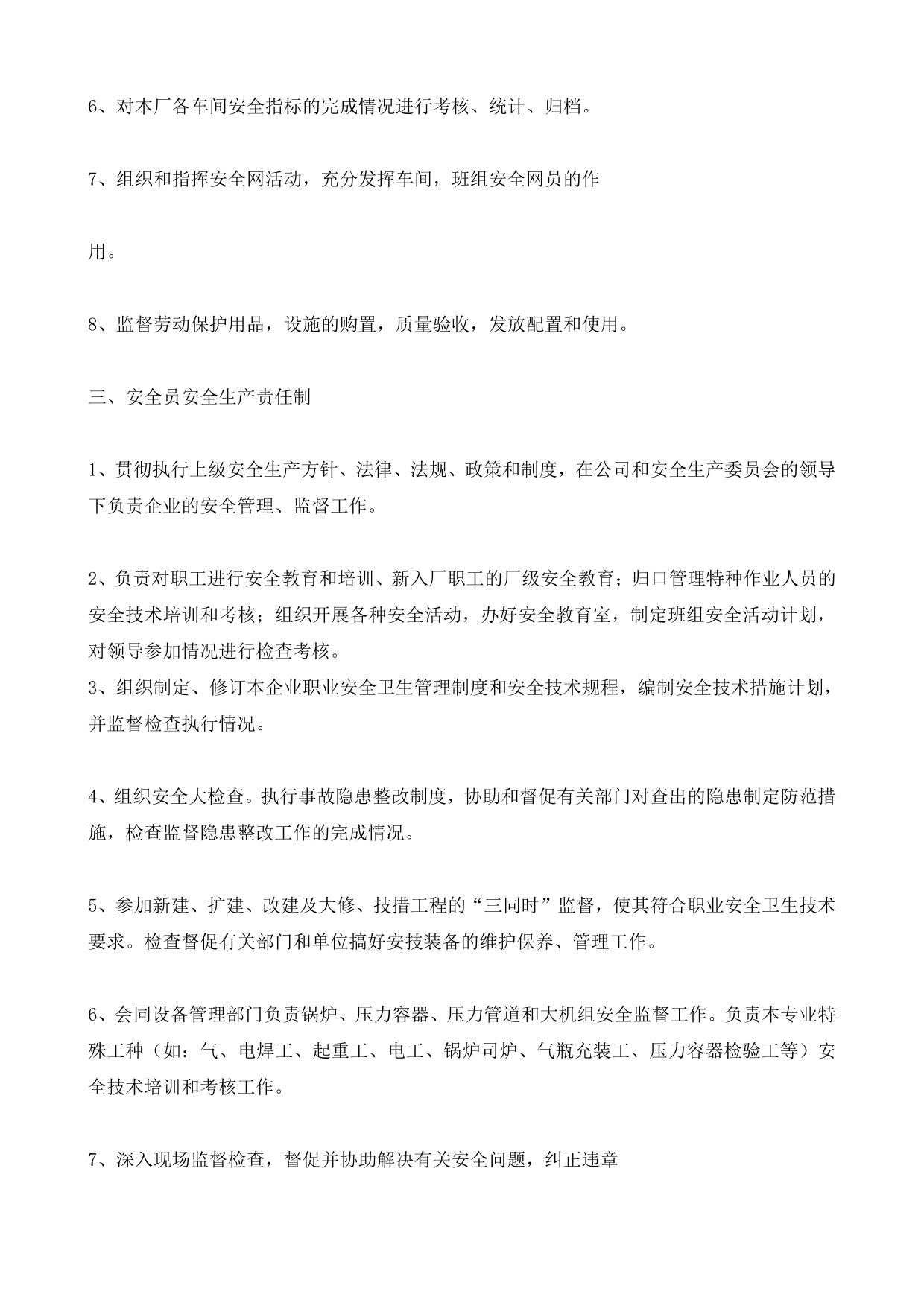 6、对本厂各车间安全指标的完成情况进行考核、统计、归档。

7、组织和指挥安全网活动，充分发挥车间，班组安全网员的作

用。

8、监督劳动保护用品，设施的购置，质量验收，发放配置和使用。

三、安全员安全生产责任制

1、贯彻执行上级安全生产方针、法律、法规、政策和制度，在公司和安全生产委员会的领导下负责企业的安全管理、监督工作。

2、负责对职工进行安全教育和培训、新入厂职工的厂级安全教育；归口管理特种作业人员的安全技术培训和考核；组织开展各种安全活动，办好安全教育室，制定班组安全活动计划，对领导参加情况进行检查考核。
3、组织制定、修订本企业职业安全卫生管理制度和安全技术规程，编制安全技术措施计划，并监督检查执行情况。

4、组织安全大检查。执行事故隐患整改制度，协助和督促有关部门对查出的隐患制定防范措施，检查监督隐患整改工作的完成情况。

5、参加新建、扩建、改建及大修、技措工程的“三同时”监督，使其符合职业安全卫生技术要求。检查督促有关部门和单位搞好安技装备的维护保养、管理工作。

6、会同设备管理部门负责锅炉、压力容器、压力管道和大机组安全监督工作。负责本专业特殊工种（如：气、电焊工、起重工、电工、锅炉司炉、气瓶充装工、压力容器检验工等）安全技术培训和考核工作。

7、深入现场监督检查，督促并协助解决有关安全问题，纠正违章